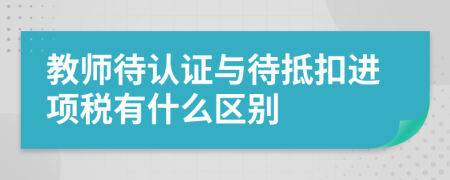 教师待认证与待抵扣进项税有什么区别